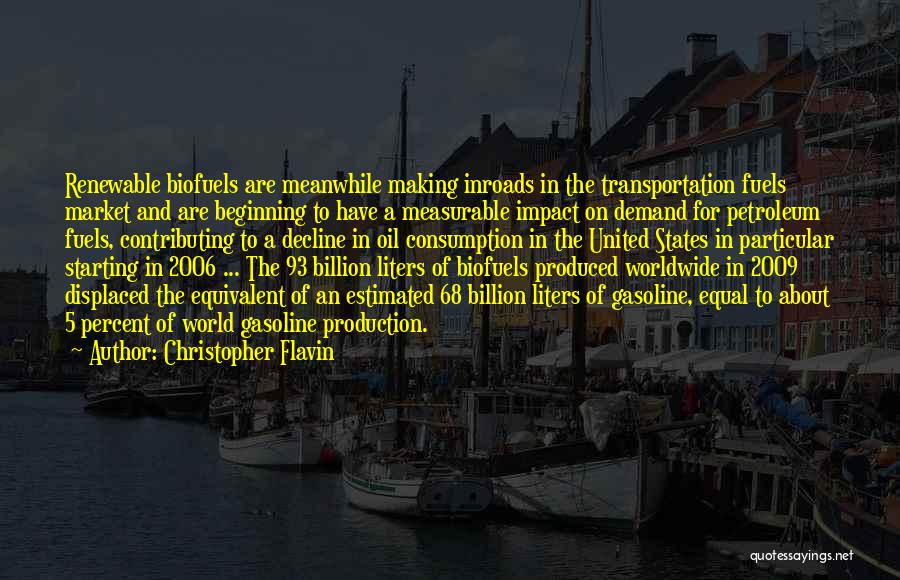 Renewable biofuels are meanwhile making inroads in the transportation fuels market and are beginning to have a measurable impact on demand for petroleum fuels, contributing to a decline in oil consumption in the United States in particular starting in 2006 ... The 93 billion liters of biofuels produced worldwide in 2009 displaced the equivalent of an estimated 68 billion liters of gasoline, equal to about 5 percent of world gasoline production.

Author: Christopher Flavin

quotessayings.net